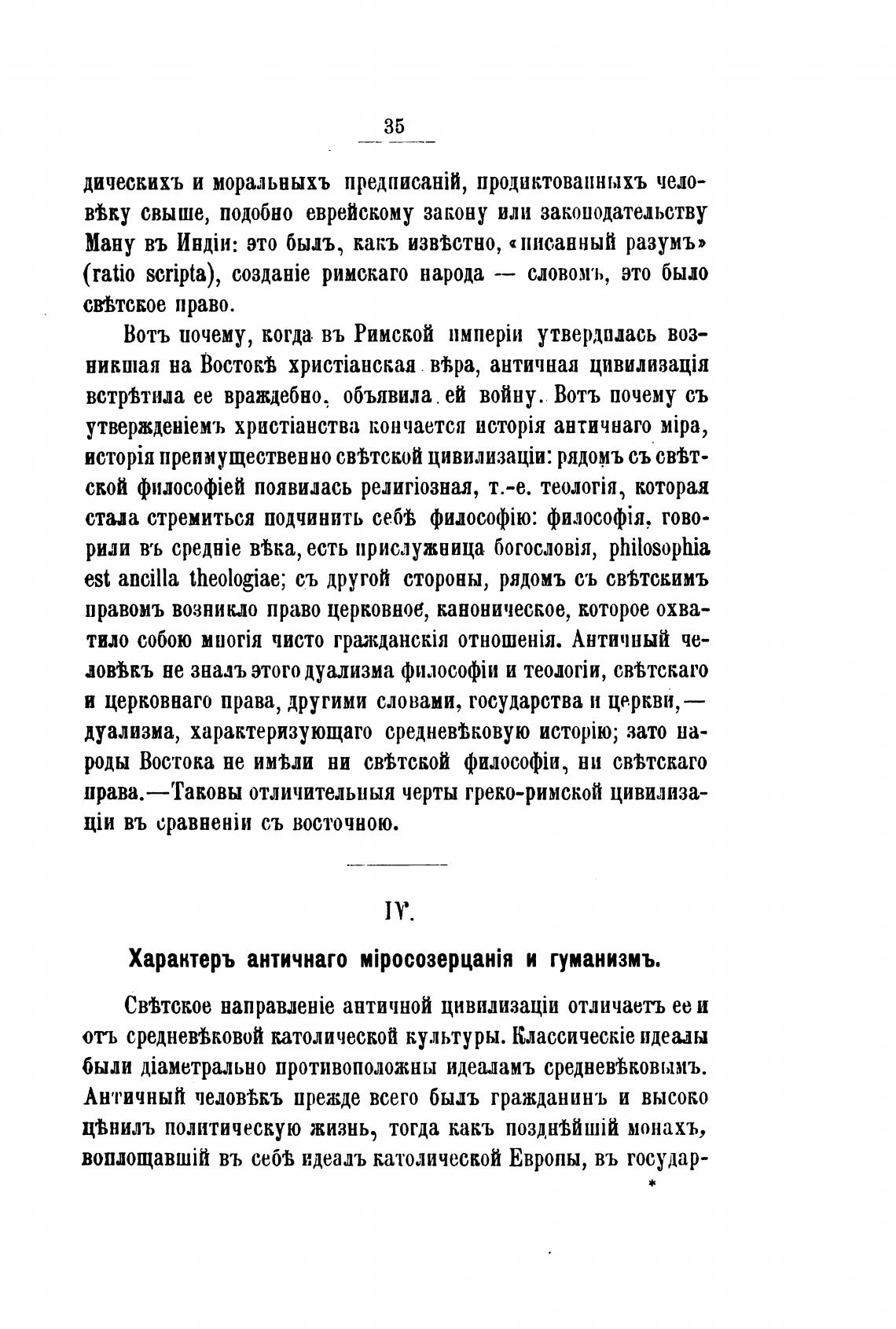 35

дическихъ и моральныхъ предписаній, продиктованныхъ человѣку свыше, подобно еврейскому закону или законодательству Ману въ Индіи: это былъ, какъ извѣстно, «писанный разумъ» (ratio scripta), созданіе римскаго народа — словомъ, это было свѣтское право.

Вотъ почему, когда въ Римской имперіи утвердилась возникшая на Востокѣ христіанская вѣра, античная цивилизація встрѣтила ее враждебно, объявила ей войну. Вотъ почему съ утвержденіемъ христіанства кончается исторія античнаго міра, исторія преимущественно свѣтской цивилизаціи: рядомъ съ свѣтской философіей появилась религіозная, т.-е. теологія, которая стала стремиться подчинить себѣ философію: философія, говорили въ средніе вѣка, есть прислужница богословія, philosophia est ancilla theologiae; съ другой стороны, рядомъ съ свѣтскимъ правомъ возникло право церковное, каноническое, которое охватило собою многія чисто гражданскія отношенія. Античный человѣкъ не зналъ этого дуализма философіи и теологіи, свѣтскаго и церковнаго права, другими словами, государства и церкви,— дуализма, характеризующаго средневѣковую исторію; зато народы Востока не имѣли ни свѣтской философіи, ни свѣтскаго права.—Таковы отличительныя черты греко-римской цивилизаціи въ сравненіи съ восточною.

IV.

Характеръ античнаго міросозерцанія и гуманизмъ.

Свѣтское направленіе античной цивилизаціи отличаетъ ее и отъ средневѣковой католической культуры. Классическіе идеалы были діаметрально противоположны идеаламъ средневѣковымъ. Античный человѣкъ прежде всего былъ гражданинъ и высоко цѣнилъ политическую жизнь, тогда какъ позднѣйшій монахъ, воплощавшій въ себѣ идеалъ католической Европы, въ государ-

*